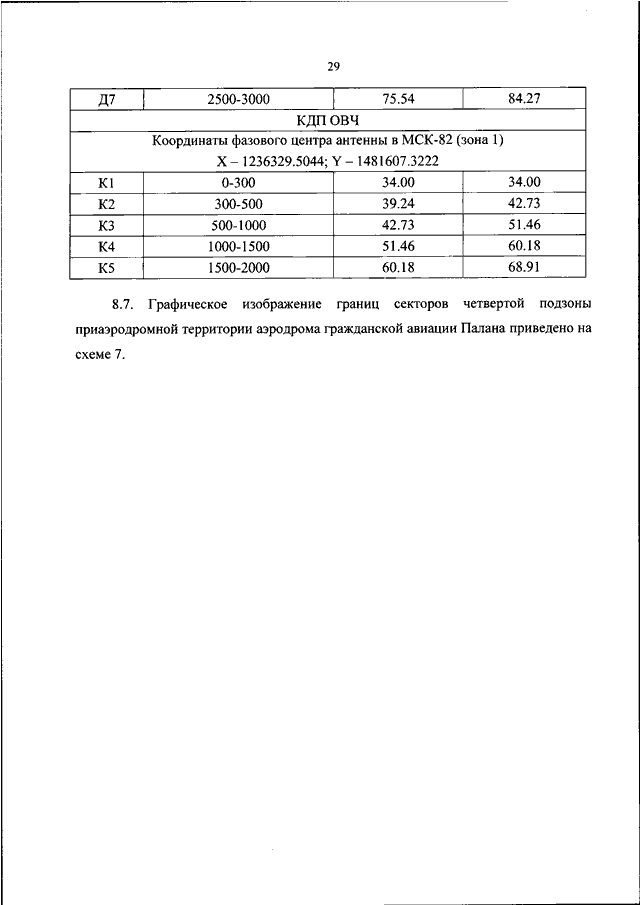 29

| Д7 | 2500-3000 | 75.54 | 84.27 |
|---|---|---|---|
| КДП ОВЧ | | | |
| Координаты фазового центра антенны в МСК-82 (зона 1) X – 1236329.5044; Y – 1481607.3222 | | | |
| К1 | 0-300 | 34.00 | 34.00 |
| К2 | 300-500 | 39.24 | 42.73 |
| К3 | 500-1000 | 42.73 | 51.46 |
| К4 | 1000-1500 | 51.46 | 60.18 |
| К5 | 1500-2000 | 60.18 | 68.91 |

8.7. Графическое изображение границ секторов четвертой подзоны приаэродромной территории аэродрома гражданской авиации Палана приведено на схеме 7.